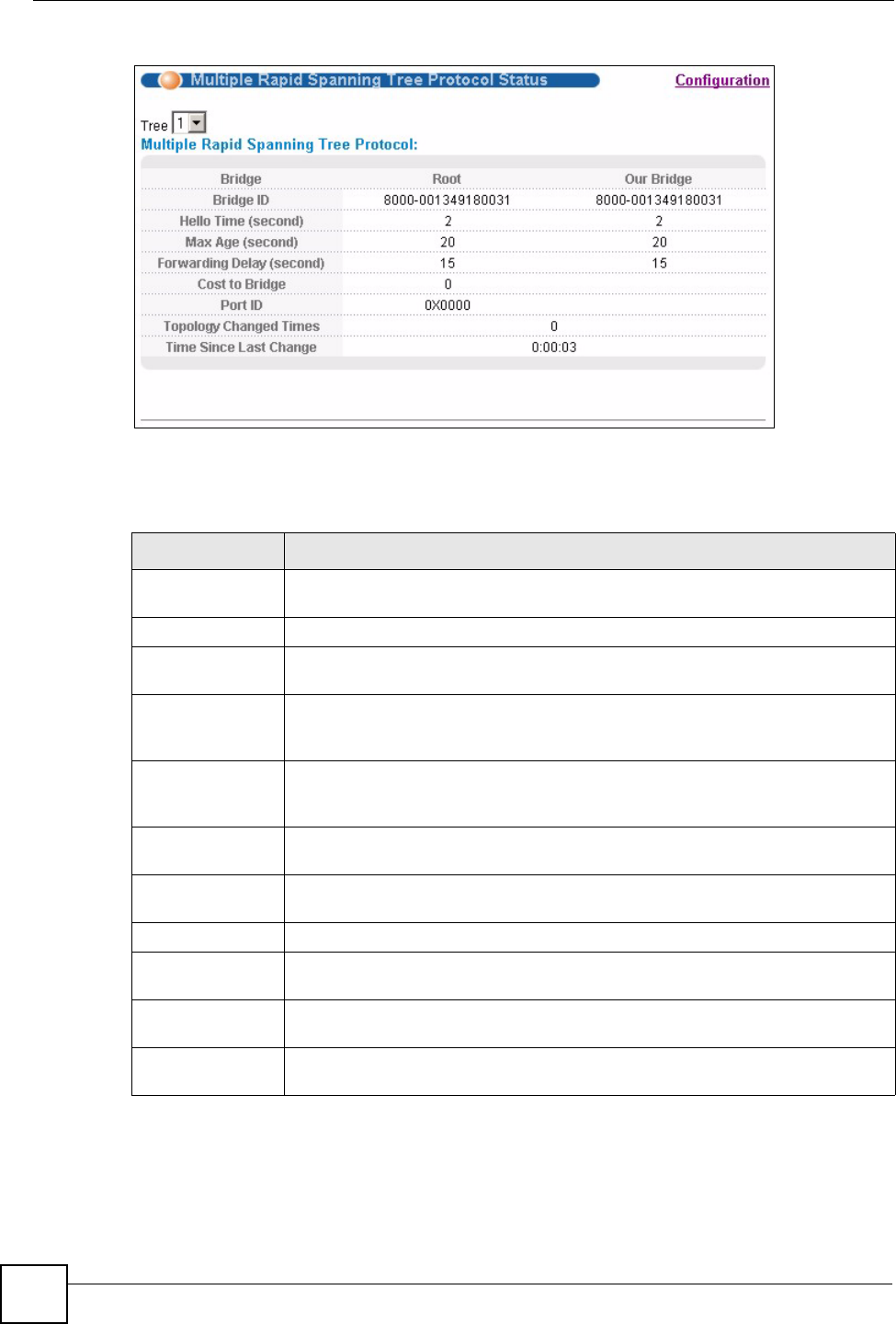 Multiple Rapid Spanning Tree Protocol Status

Configuration

Tree 1

Multiple Rapid Spanning Tree Protocol:

| Bridge | Root | Our Bridge |
|---|---|---|
| Bridge ID | 8000-001349180031 | 8000-001349180031 |
| Hello Time (second) | 2 | 2 |
| Max Age (second) | 20 | 20 |
| Forwarding Delay (second) | 15 | 15 |
| Cost to Bridge | 0 | |
| Port ID | 0X0000 | |
| Topology Changed Times | 0 | |
| Time Since Last Change | 0:00:03 | |